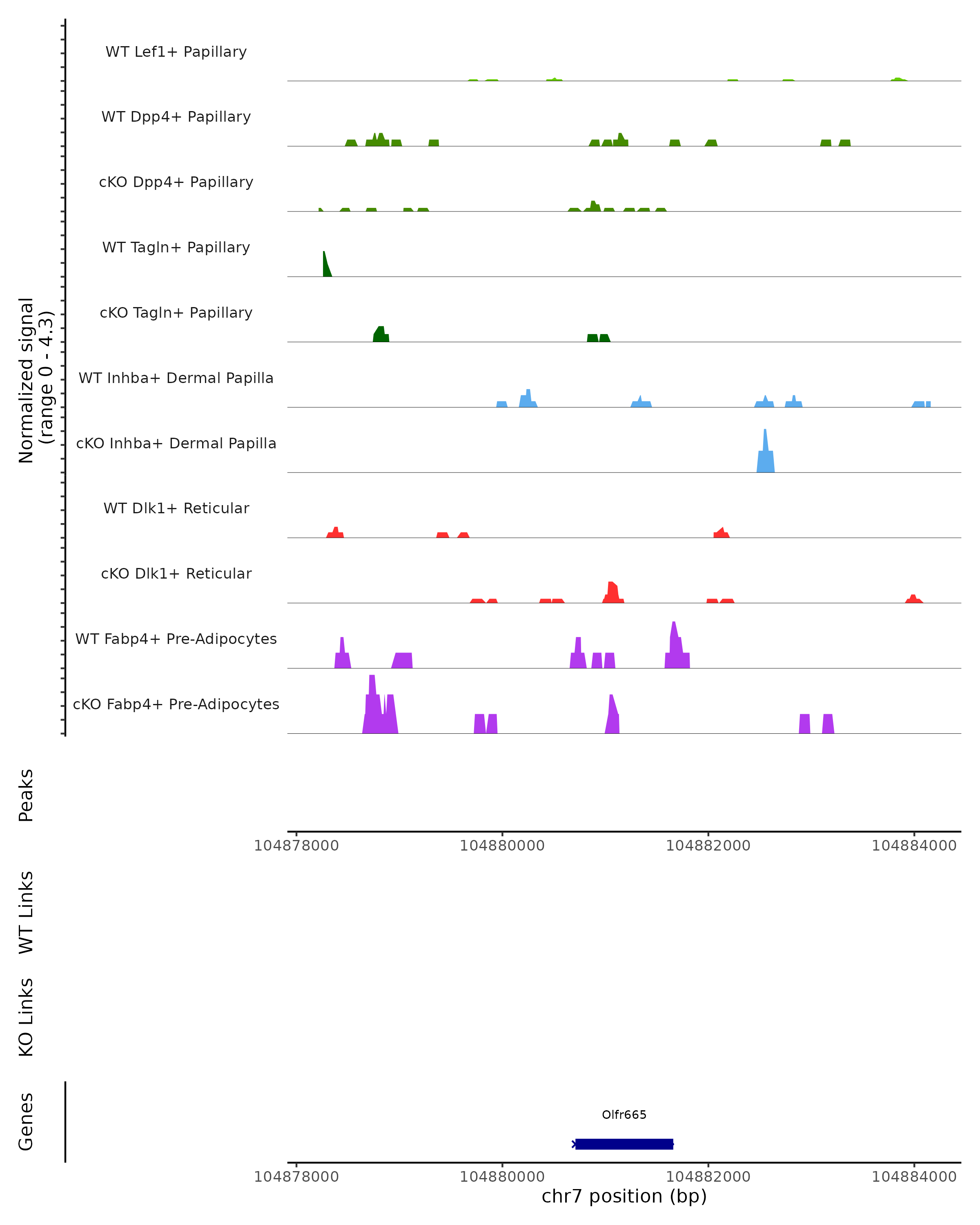 Normalized signal
(range 0 - 4.3)

WT Lef1+ Papillary

WT Dpp4+ Papillary

cKO Dpp4+ Papillary

WT Tagln+ Papillary

cKO Tagln+ Papillary

WT Inhba+ Dermal Papilla

cKO Inhba+ Dermal Papilla

WT Dlk1+ Reticular

cKO Dlk1+ Reticular

WT Fabp4+ Pre-Adipocytes

cKO Fabp4+ Pre-Adipocytes

Peaks

104878000 104880000 104882000 104884000

WT Links

KO Links

Genes

Olfr665

104878000 104880000 104882000 104884000

chr7 position (bp)